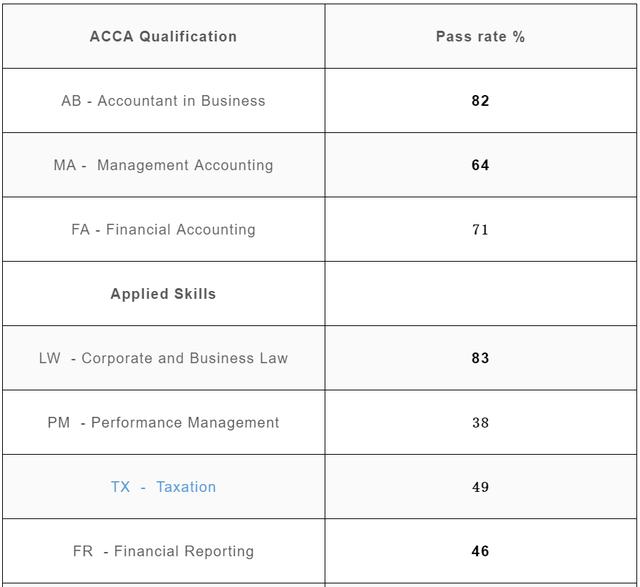 | ACCA Qualification | Pass rate % |
|---|---|
| AB - Accountant in Business | 82 |
| MA - Management Accounting | 64 |
| FA - Financial Accounting | 71 |
| Applied Skills | |
| LW - Corporate and Business Law | 83 |
| PM - Performance Management | 38 |
| TX - Taxation | 49 |
| FR - Financial Reporting | 46 |